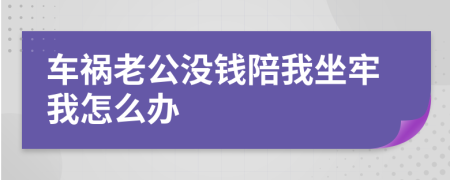 车祸老公没钱陪我坐牢我怎么办